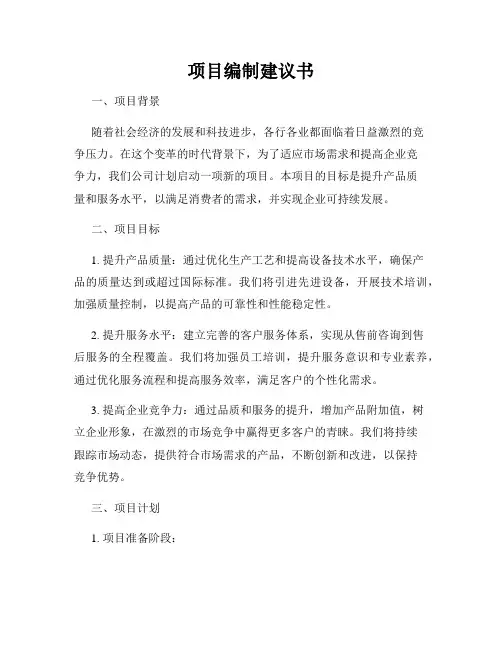 项目编制建议书

一、项目背景

随着社会经济的发展和科技进步，各行各业都面临着日益激烈的竞争压力。在这个变革的时代背景下，为了适应市场需求和提高企业竞争力，我们公司计划启动一项新的项目。本项目的目标是提升产品质量和服务水平，以满足消费者的需求，并实现企业可持续发展。

二、项目目标

1. 提升产品质量：通过优化生产工艺和提高设备技术水平，确保产品的质量达到或超过国际标准。我们将引进先进设备，开展技术培训，加强质量控制，以提高产品的可靠性和性能稳定性。

2. 提升服务水平：建立完善的客户服务体系，实现从售前咨询到售后服务的全程覆盖。我们将加强员工培训，提升服务意识和专业素养，通过优化服务流程和提高服务效率，满足客户的个性化需求。

3. 提高企业竞争力：通过品质和服务的提升，增加产品附加值，树立企业形象，在激烈的市场竞争中赢得更多客户的青睐。我们将持续跟踪市场动态，提供符合市场需求的产品，不断创新和改进，以保持竞争优势。

三、项目计划

1. 项目准备阶段：